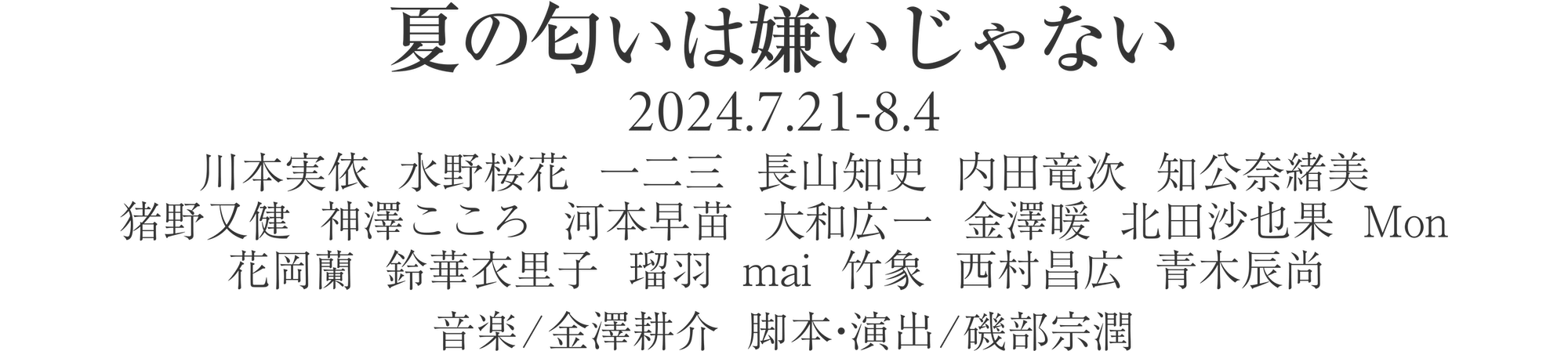 夏の匂いは嫌いじゃない
2024.7.21-8.4
川本実依　水野桜花　一二三　長山知史　内田竜次　知公奈緒美
猪野又健　神澤こころ　河本早苗　大和広一　金澤暖　北田沙也果　Mon
花岡蘭　鈴華衣里子　瑠羽　mai　竹象　西村昌広　青木辰尚

音楽/金澤耕介　脚本･演出/磯部宗潤